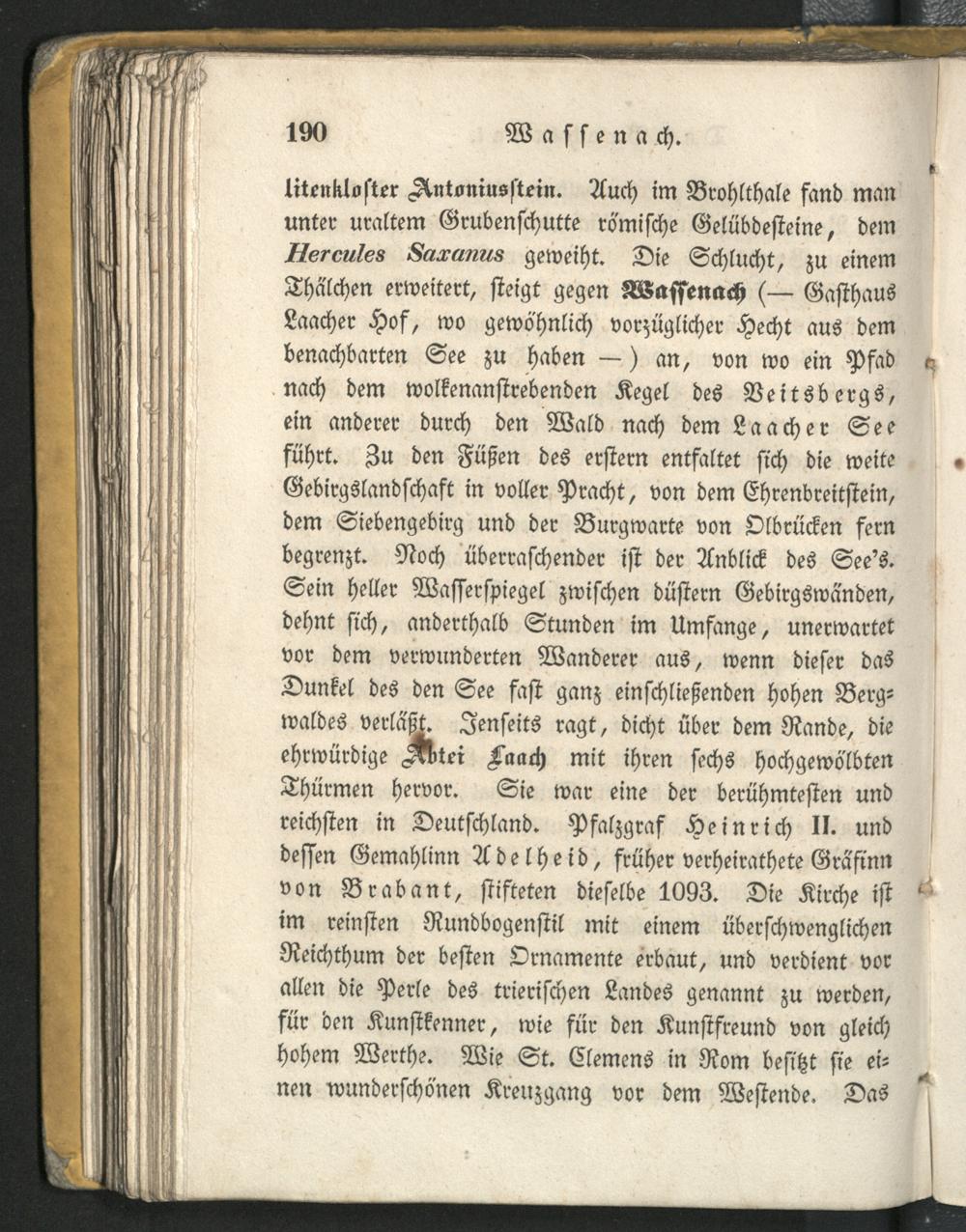 190 Wassenach.

litenkloster Antoniusstein. Auch im Brohlthale fand man unter uraltem Grubenschutte römische Gelübdesteine, dem Hercules Saxanus geweiht. Die Schlucht, zu einem Thälchen erweitert, steigt gegen Wassenach (— Gasthaus Laacher Hof, wo gewöhnlich vorzüglicher Hecht aus dem benachbarten See zu haben —) an, von wo ein Pfad nach dem wolkenanstrebenden Kegel des Veitsbergs, ein anderer durch den Wald nach dem Laacher See führt. Zu den Füßen des erstern entfaltet sich die weite Gebirgslandschaft in voller Pracht, von dem Ehrenbreitstein, dem Siebengebirg und der Burgwarte von Olbrücken fern begrenzt. Noch überraschender ist der Anblick des See's. Sein heller Wasserspiegel zwischen düstern Gebirgswänden, dehnt sich, anderthalb Stunden im Umfange, unerwartet vor dem verwunderten Wanderer aus, wenn dieser das Dunkel des den See fast ganz einschließenden hohen Bergwaldes verläßt. Jenseits ragt, dicht über dem Rande, die ehrwürdige Abtei Laach mit ihren sechs hochgewölbten Thürmen hervor. Sie war eine der berühmtesten und reichsten in Deutschland. Pfalzgraf Heinrich II. und dessen Gemahlinn Adelheid, früher verheirathete Gräfinn von Brabant, stifteten dieselbe 1093. Die Kirche ist im reinsten Rundbogenstil mit einem überschwenglichen Reichthum der besten Ornamente erbaut, und verdient vor allen die Perle des trierischen Landes genannt zu werden, für den Kunstkenner, wie für den Kunstfreund von gleich hohem Werthe. Wie St. Clemens in Rom besitzt sie einen wunderschönen Kreuzgang vor dem Westende. Das